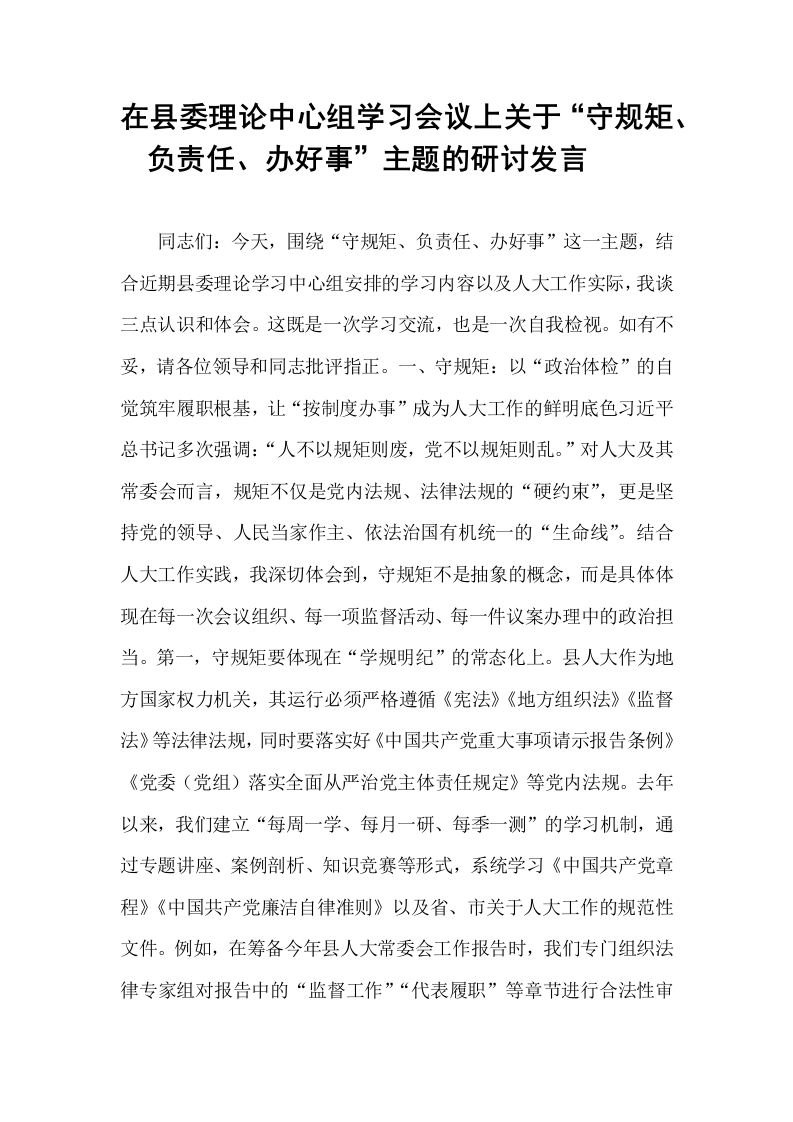 在县委理论中心组学习会议上关于“守规矩、负责任、办好事”主题的研讨发言

同志们：今天，围绕“守规矩、负责任、办好事”这一主题，结合近期县委理论学习中心组安排的学习内容以及人大工作实际，我谈三点认识和体会。这既是一次学习交流，也是一次自我检视。如有不妥，请各位领导和同志批评指正。一、守规矩：以“政治体检”的自觉筑牢履职根基，让“按制度办事”成为人大工作的鲜明底色习近平总书记多次强调：“人不以规矩则废，党不以规矩则乱。”对人大及其常委会而言，规矩不仅是党内法规、法律法规的“硬约束”，更是坚持党的领导、人民当家作主、依法治国有机统一的“生命线”。结合人大工作实践，我深切体会到，守规矩不是抽象的概念，而是具体体现在每一次会议组织、每一项监督活动、每一件议案办理中的政治担当。第一，守规矩要体现在“学规明纪”的常态化上。县人大作为地方国家权力机关，其运行必须严格遵循《宪法》《地方组织法》《监督法》等法律法规，同时要落实好《中国共产党重大事项请示报告条例》《党委（党组）落实全面从严治党主体责任规定》等党内法规。去年以来，我们建立“每周一学、每月一研、每季一测”的学习机制，通过专题讲座、案例剖析、知识竞赛等形式，系统学习《中国共产党章程》《中国共产党廉洁自律准则》以及省、市关于人大工作的规范性文件。例如，在筹备今年县人大常委会工作报告时，我们专门组织法律专家组对报告中的“监督工作”“代表履职”等章节进行合法性审